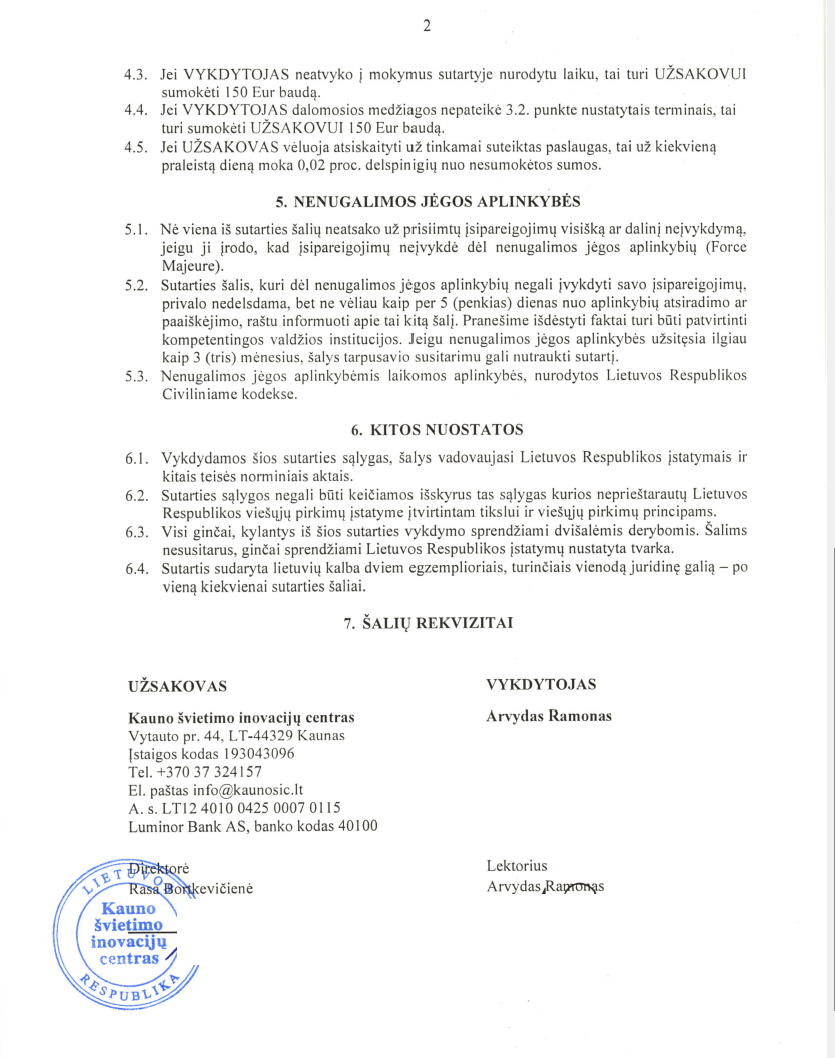 2

4.3. Jei VYKDYTOJAS neatvyko į mokymus sutartyje nurodytu laiku, tai turi UŽSAKOVUI sumokėti 150 Eur baudą.
4.4. Jei VYKDYTOJAS dalomosios medžiagos nepateikė 3.2. punkte nustatytais terminais, tai turi sumokėti UŽSAKOVUI 150 Eur baudą.
4.5. Jei UŽSAKOVAS vėluoja atsiskaityti už tinkamai suteiktas paslaugas, tai už kiekvieną praleistą dieną moka 0,02 proc. delspinigių nuo nesumokėtos sumos.

5. NENUGALIMOS JĖGOS APLINKYBĖS

5.1. Nė viena iš sutarties šalių neatsako už prisiimtų įsipareigojimų visišką ar dalinį neįvykdymą, jeigu ji įrodo, kad įsipareigojimų neįvykdė dėl nenugalimos jėgos aplinkybių (Force Majeure).
5.2. Sutarties šalis, kuri dėl nenugalimos jėgos aplinkybių negali įvykdyti savo įsipareigojimų, privalo nedelsdama, bet ne vėliau kaip per 5 (penkias) dienas nuo aplinkybių atsiradimo ar paaiškėjimo, raštu informuoti apie tai kitą šalį. Pranešime išdėstyti faktai turi būti patvirtinti kompetentingos valdžios institucijos. Jeigu nenugalimos jėgos aplinkybės užsitęsia ilgiau kaip 3 (tris) mėnesius, šalys tarpusavio susitarimu gali nutraukti sutartį.
5.3. Nenugalimos jėgos aplinkybėmis laikomos aplinkybės, nurodytos Lietuvos Respublikos Civiliniame kodekse.

6. KITOS NUOSTATOS

6.1. Vykdydamos šios sutarties sąlygas, šalys vadovaujasi Lietuvos Respublikos įstatymais ir kitais teisės norminiais aktais.
6.2. Sutarties sąlygos negali būti keičiamos išskyrus tas sąlygas kurios neprieštarautų Lietuvos Respublikos viešųjų pirkimų įstatyme įtvirtintam tikslui ir viešųjų pirkimų principams.
6.3. Visi ginčai, kylantys iš šios sutarties vykdymo sprendžiami dvišalėmis derybomis. Šalims nesusitarus, ginčai sprendžiami Lietuvos Respublikos įstatymų nustatyta tvarka.
6.4. Sutartis sudaryta lietuvių kalba dviem egzemplioriais, turinčiais vienodą juridinę galią – po vieną kiekvienai sutarties šaliai.

7. ŠALIŲ REKVIZITAI

UŽSAKOVAS

Kauno švietimo inovacijų centras
Vytauto pr. 44, LT-44329 Kaunas
Įstaigos kodas 193043096
Tel. +370 37 324157
El. paštas info@kaunosic.lt
A. s. LT12 4010 0425 0007 0115
Luminor Bank AS, banko kodas 40100

Direktorė
Rasa Bortkevičienė

LIETUVOS RESPUBLIKA
Kauno švietimo inovacijų centras

VYKDYTOJAS

Arvydas Ramonas

Lektorius
Arvydas Ramonas